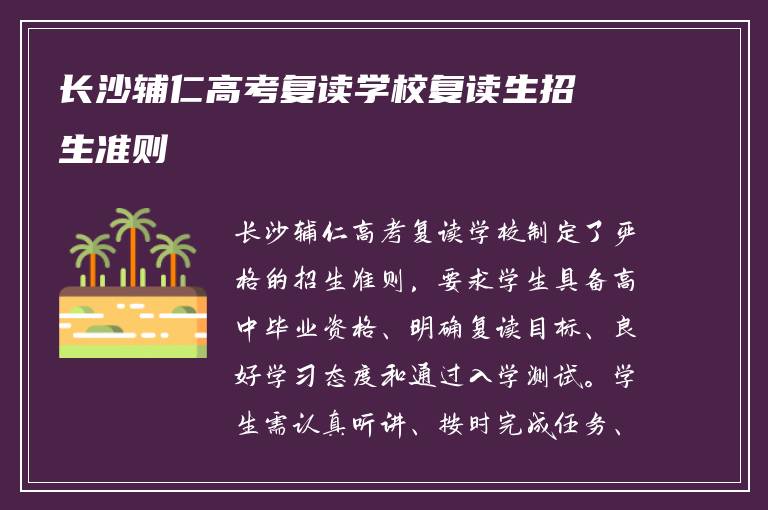 长沙辅仁高考复读学校复读生招生准则

长沙辅仁高考复读学校制定了严格的招生准则，要求学生具备高中毕业资格、明确复读目标、良好学习态度和通过入学测试。学生需认真听讲、按时完成任务、